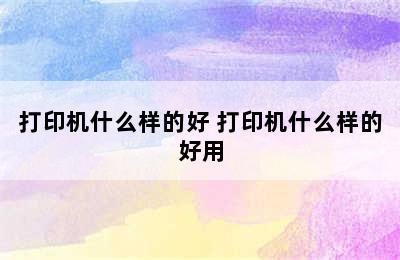 打印机什么样的好 打印机什么样的好用